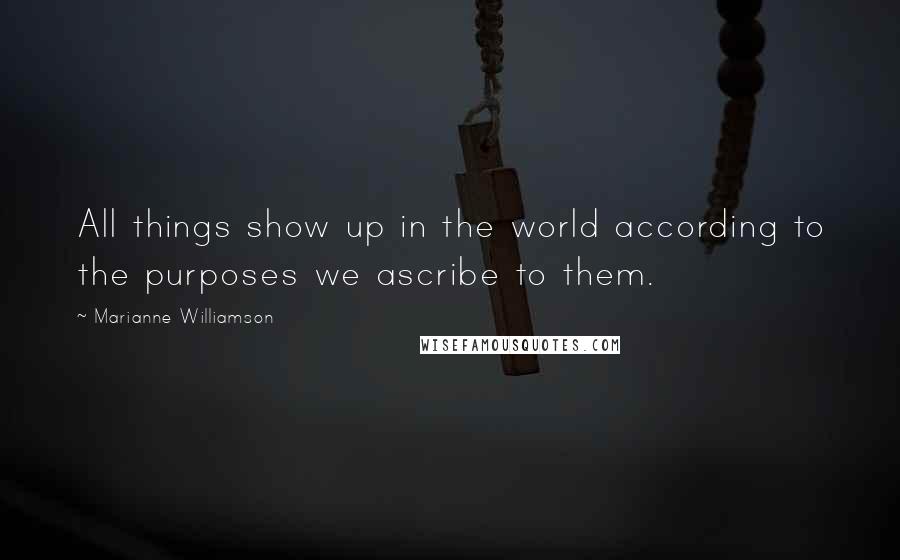 All things show up in the world according to the purposes we ascribe to them.

~ Marianne Williamson

WISEFAMOUSQUOTES.COM